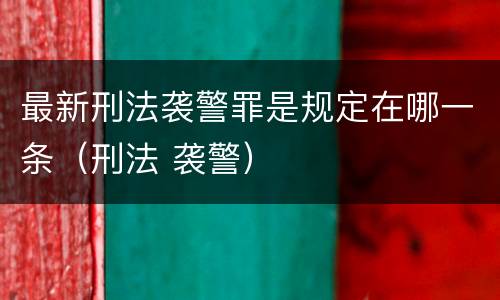 最新刑法袭警罪是规定在哪一条（刑法 袭警）